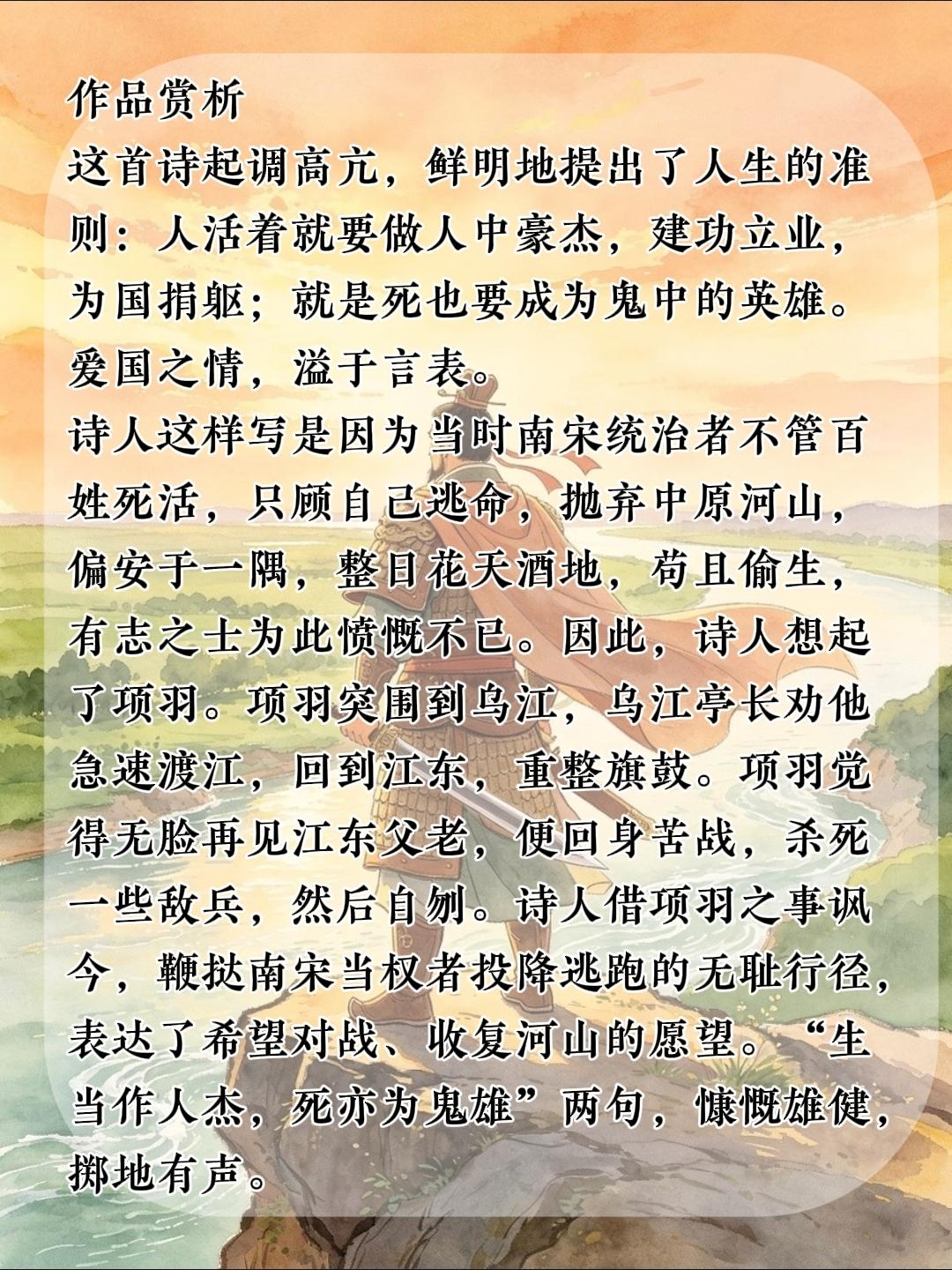 作品赏析

这首诗起调高亢，鲜明地提出了人生的准则：人活着就要做人中豪杰，建功立业，为国捐躯；就是死也要成为鬼中的英雄。爱国之情，溢于言表。

诗人这样写是因为当时南宋统治者不管百姓死活，只顾自己逃命，抛弃中原河山，偏安于一隅，整日花天酒地，苟且偷生，有志之士为此愤慨不已。因此，诗人想起了项羽。项羽突围到乌江，乌江亭长劝他急速渡江，回到江东，重整旗鼓。项羽觉得无脸再见江东父老，便回身苦战，杀死一些敌兵，然后自刎。诗人借项羽之事讽今，鞭挞南宋当权者投降逃跑的无耻行径，表达了希望对战、收复河山的愿望。“生当作人杰，死亦为鬼雄”两句，慷慨雄健，掷地有声。